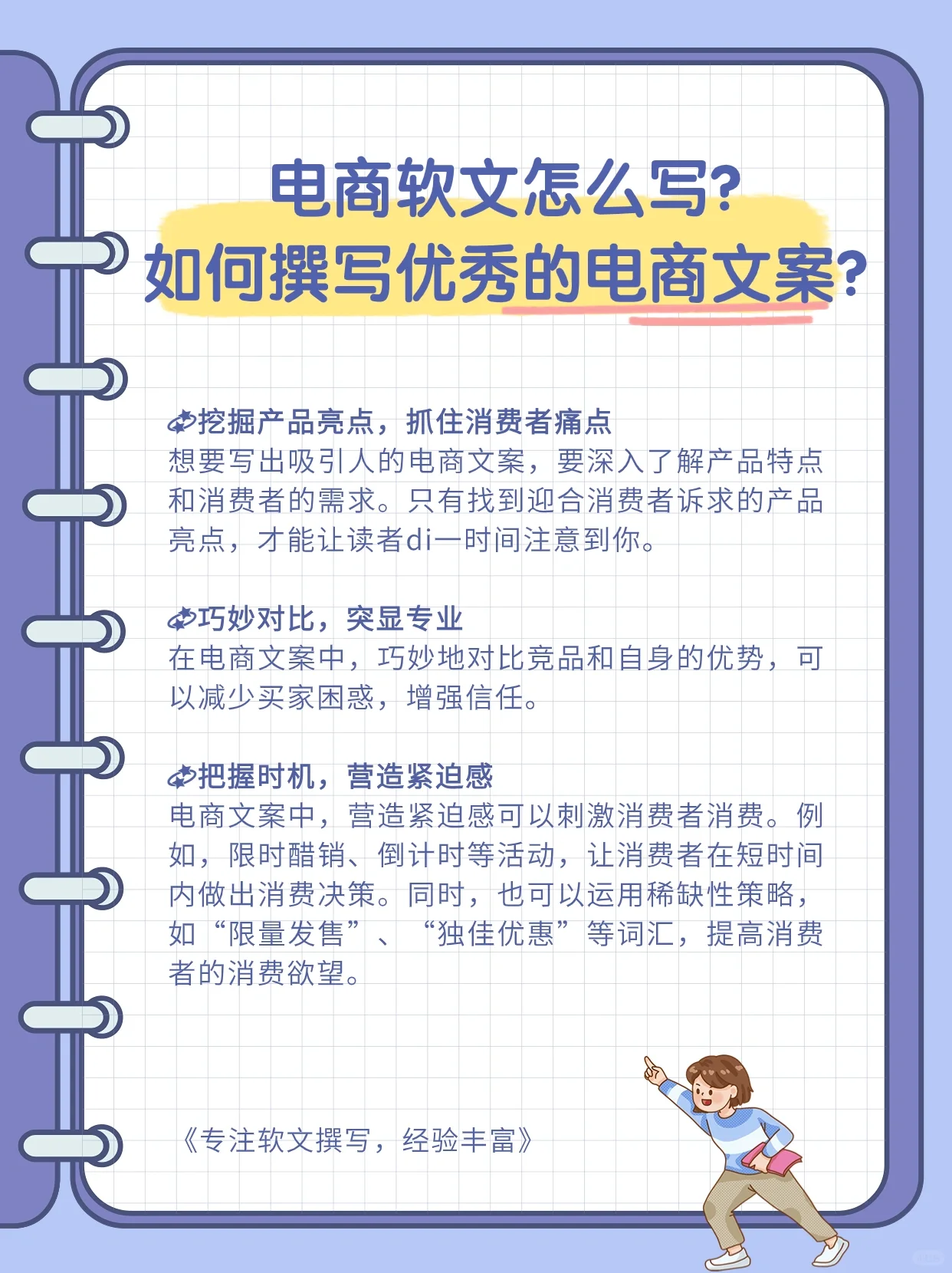 电商软文怎么写?
如何撰写优秀的电商文案?

挖掘产品亮点，抓住消费者痛点
想要写出吸引人的电商文案，要深入了解产品特点和消费者的需求。只有找到迎合消费者诉求的产品亮点，才能让读者di一时间注意到你。

巧妙对比，突显专业
在电商文案中，巧妙地对比竞品和自身的优势，可以减少买家困惑，增强信任。

把握时机，营造紧迫感
电商文案中，营造紧迫感可以刺激消费者消费。例如，限时醋销、倒计时等活动，让消费者在短时间内做出消费决策。同时，也可以运用稀缺性策略，如“限量发售”、“独佳优惠”等词汇，提高消费者的消费欲望。

《专注软文撰写，经验丰富》